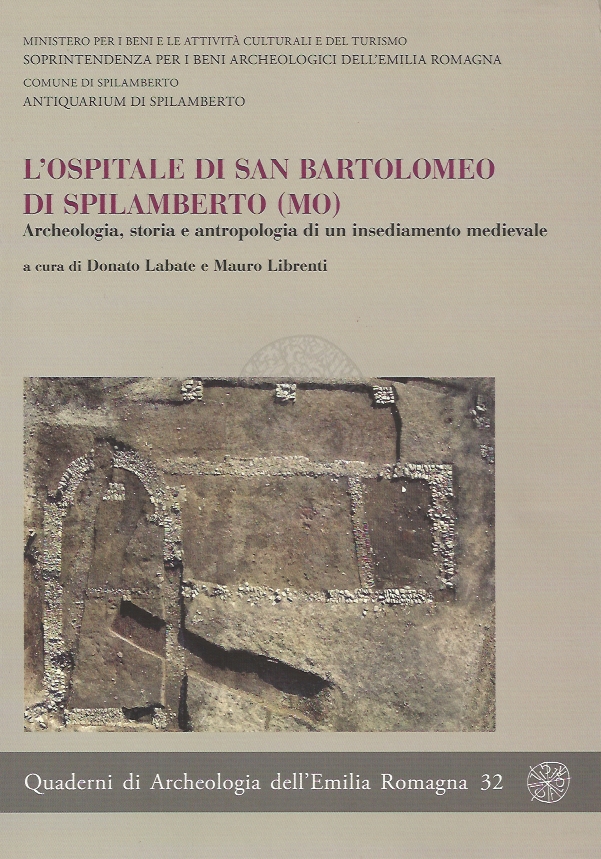 MINISTERO PER I BENI E LE ATTIVITÀ CULTURALI E DEL TURISMO
SOPRINTENDENZA PER I BENI ARCHEOLOGICI DELL'EMILIA ROMAGNA
COMUNE DI SPILAMBERTO
ANTIQUARIUM DI SPILAMBERTO

L'OSPITALE DI SAN BARTOLOMEO
DI SPILAMBERTO (MO)
Archeologia, storia e antropologia di un insediamento medievale

a cura di Donato Labate e Mauro Librenti

Quaderni di Archeologia dell'Emilia Romagna 32